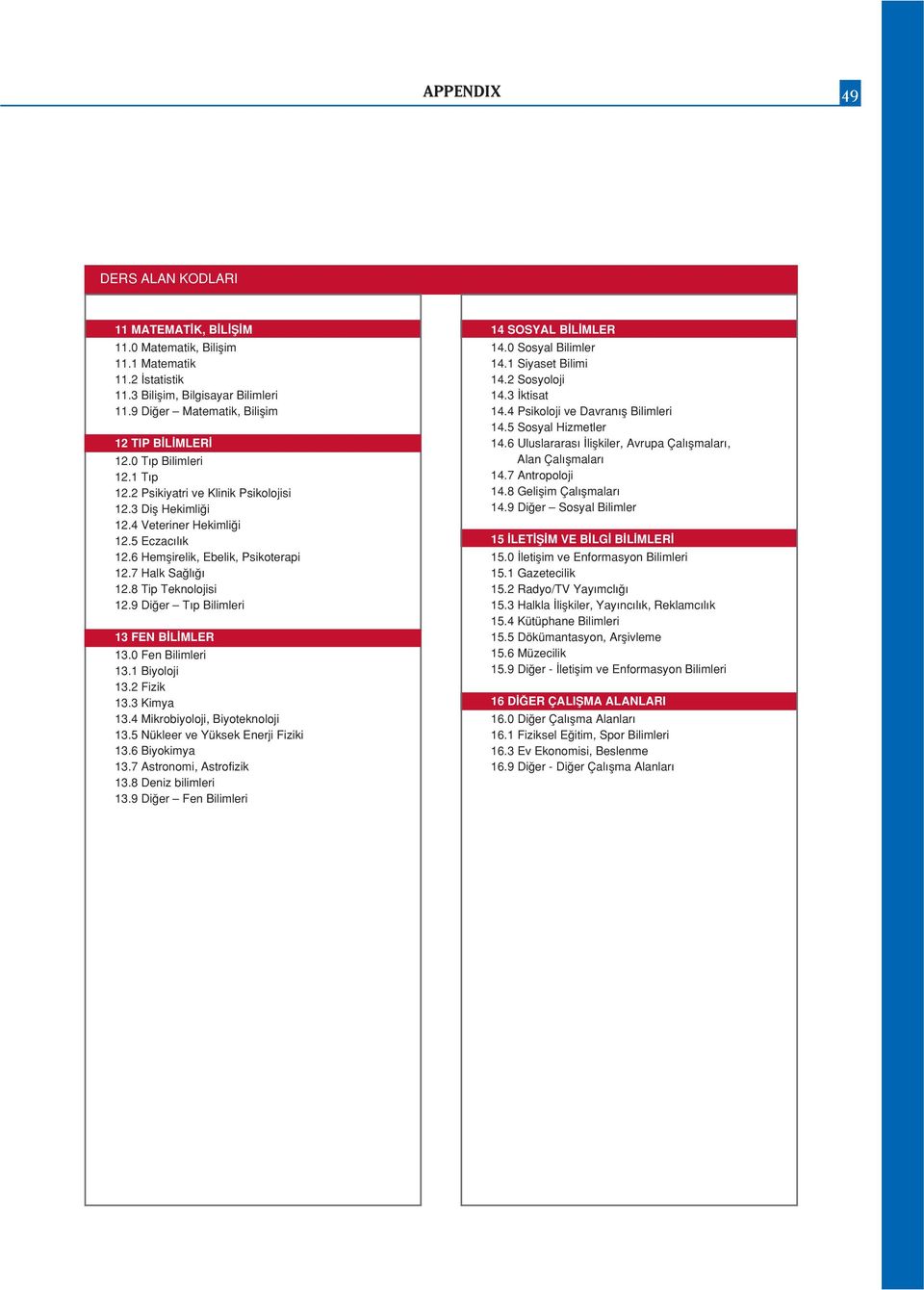 APPENDIX

49

DERS ALAN KODLARI

11 MATEMATİK, BİLİŞİM
11.0 Matematik, Bilişim
11.1 Matematik
11.2 İstatistik
11.3 Bilişim, Bilgisayar Bilimleri
11.9 Diğer – Matematik, Bilişim

12 TIP BİLİMLERİ
12.0 Tıp Bilimleri
12.1 Tıp
12.2 Psikiyatri ve Klinik Psikolojisi
12.3 Diş Hekimliği
12.4 Veteriner Hekimliği
12.5 Eczacılık
12.6 Hemşirelik, Ebelik, Psikoterapi
12.7 Halk Sağlığı
12.8 Tip Teknolojisi
12.9 Diğer – Tıp Bilimleri

13 FEN BİLİMLER
13.0 Fen Bilimleri
13.1 Biyoloji
13.2 Fizik
13.3 Kimya
13.4 Mikrobiyoloji, Biyoteknoloji
13.5 Nükleer ve Yüksek Enerji Fiziki
13.6 Biyokimya
13.7 Astronomi, Astrofizik
13.8 Deniz bilimleri
13.9 Diğer – Fen Bilimleri

14 SOSYAL BİLİMLER
14.0 Sosyal Bilimler
14.1 Siyaset Bilimi
14.2 Sosyoloji
14.3 İktisat
14.4 Psikoloji ve Davranış Bilimleri
14.5 Sosyal Hizmetler
14.6 Uluslararası İlişkiler, Avrupa Çalışmaları, Alan Çalışmaları
14.7 Antropoloji
14.8 Gelişim Çalışmaları
14.9 Diğer – Sosyal Bilimler

15 İLETİŞİM VE BİLGİ BİLİMLERİ
15.0 İletişim ve Enformasyon Bilimleri
15.1 Gazetecilik
15.2 Radyo/TV Yayımcılığı
15.3 Halkla İlişkiler, Yayıncılık, Reklamcılık
15.4 Kütüphane Bilimleri
15.5 Dökümantasyon, Arşivleme
15.6 Müzecilik
15.9 Diğer - İletişim ve Enformasyon Bilimleri

16 DİĞER ÇALIŞMA ALANLARI
16.0 Diğer Çalışma Alanları
16.1 Fiziksel Eğitim, Spor Bilimleri
16.3 Ev Ekonomisi, Beslenme
16.9 Diğer - Diğer Çalışma Alanları